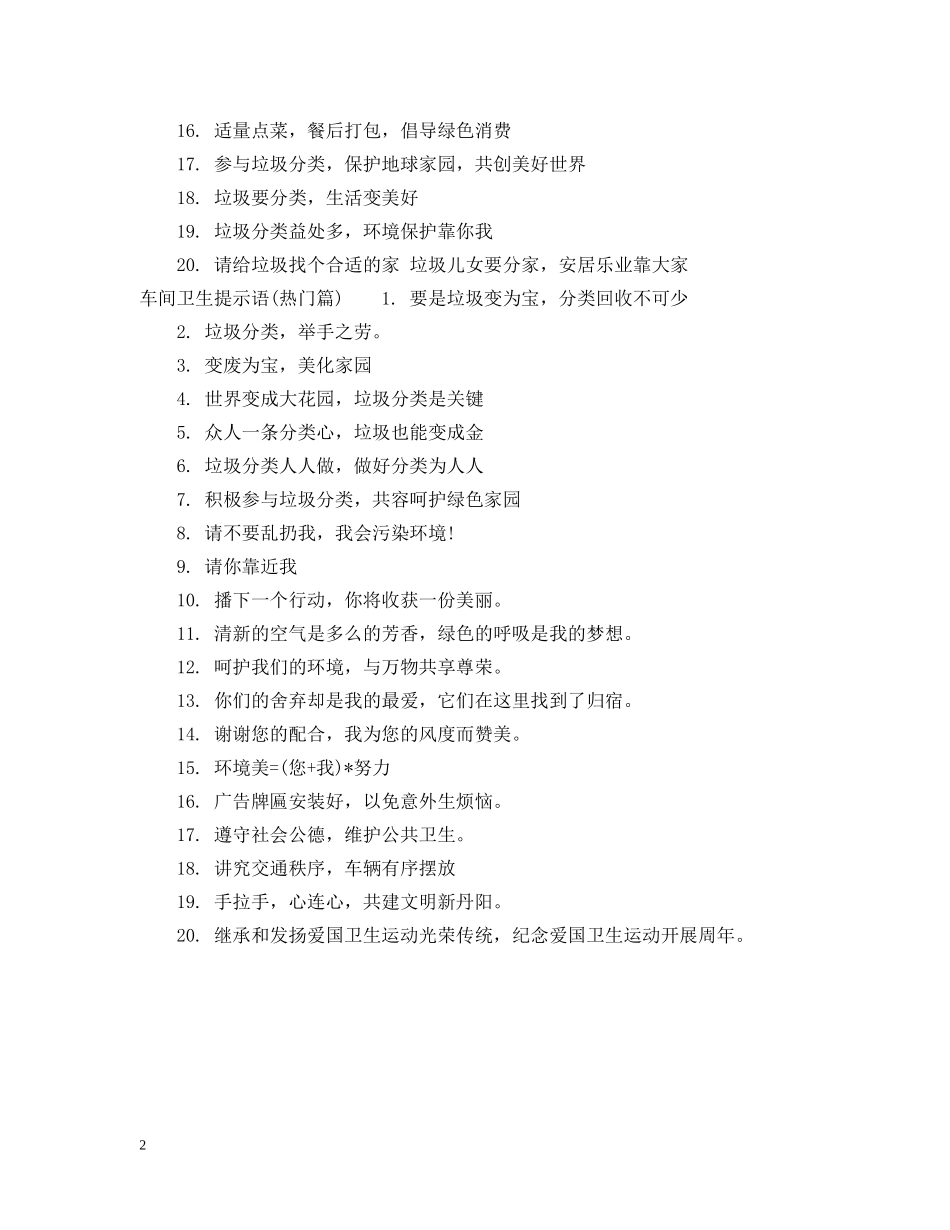 16. 适量点菜，餐后打包，倡导绿色消费

17. 参与垃圾分类，保护地球家园，共创美好世界

18. 垃圾要分类，生活变美好

19. 垃圾分类益处多，环境保护靠你我

20. 请给垃圾找个合适的家 垃圾儿女要分家，安居乐业靠大家

车间卫生提示语(热门篇)　　1. 要是垃圾变为宝，分类回收不可少

2. 垃圾分类，举手之劳。

3. 变废为宝，美化家园

4. 世界变成大花园，垃圾分类是关键

5. 众人一条分类心，垃圾也能变成金

6. 垃圾分类人人做，做好分类为人人

7. 积极参与垃圾分类，共容呵护绿色家园

8. 请不要乱扔我，我会污染环境!

9. 请你靠近我

10. 播下一个行动，你将收获一份美丽。

11. 清新的空气是多么的芳香，绿色的呼吸是我的梦想。

12. 呵护我们的环境，与万物共享尊荣。

13. 你们的舍弃却是我的最爱，它们在这里找到了归宿。

14. 谢谢您的配合，我为您的风度而赞美。

15. 环境美=(您+我)*努力

16. 广告牌匾安装好，以免意外生烦恼。

17. 遵守社会公德，维护公共卫生。

18. 讲究交通秩序，车辆有序摆放

19. 手拉手，心连心，共建文明新丹阳。

20. 继承和发扬爱国卫生运动光荣传统，纪念爱国卫生运动开展周年。

2